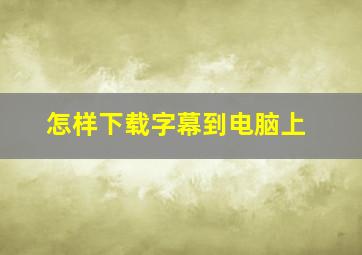 怎样下载字幕到电脑上